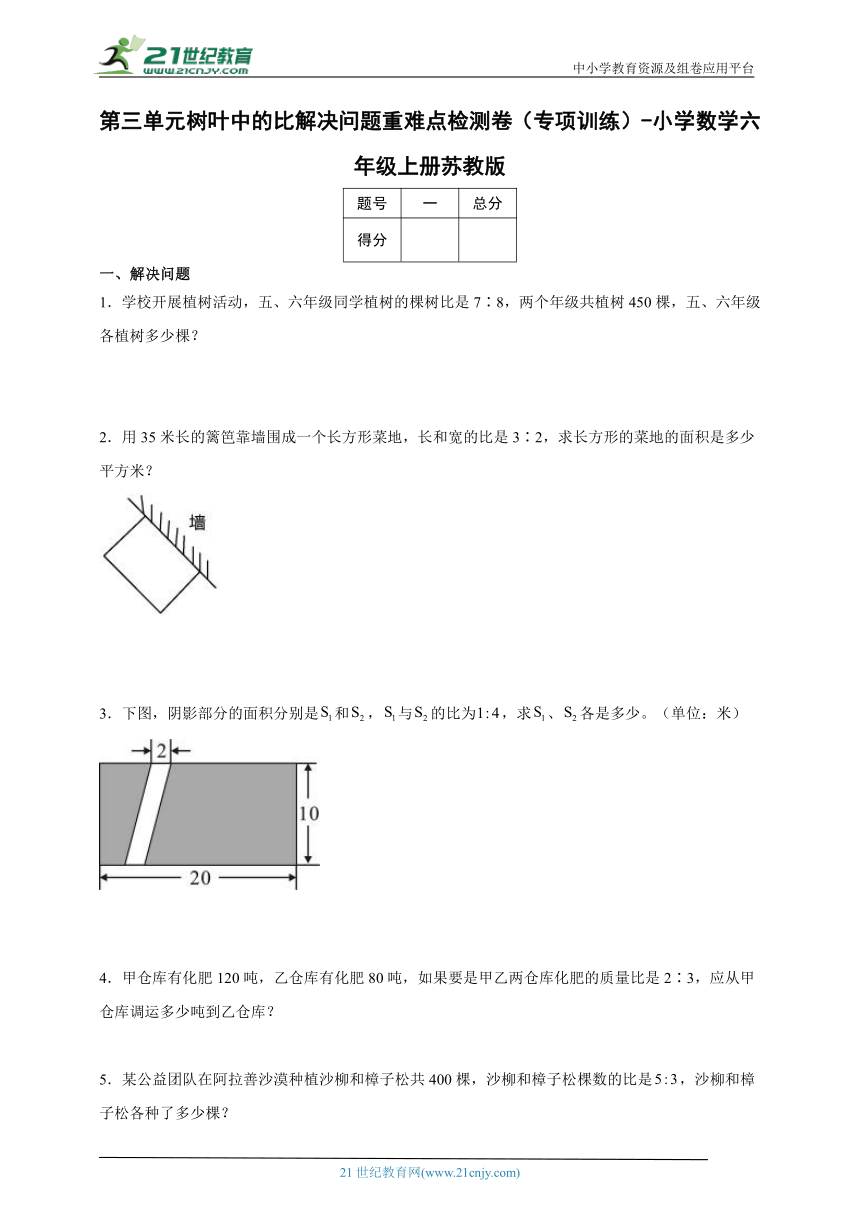 21世纪教育
www.21cnjy.com

中小学教育资源及组卷应用平台

第三单元树叶中的比解决问题重难点检测卷（专项训练）-小学数学六年级上册苏教版

| 题号 | 一 | 总分 |
|---|---|---|
| 得分 | | |

一、解决问题

1．学校开展植树活动，五、六年级同学植树的棵树比是 7∶8，两个年级共植树 450 棵，五、六年级各植树多少棵？

2．用 35 米长的篱笆靠墙围成一个长方形菜地，长和宽的比是 3∶2，求长方形的菜地的面积是多少平方米？

墙

3．下图，阴影部分的面积分别是$S_1$和$S_2$，$S_1$与$S_2$的比为$1:4$，求$S_1$、$S_2$各是多少。（单位：米）

2

10

20

4．甲仓库有化肥 120 吨，乙仓库有化肥 80 吨，如果要是甲乙两仓库化肥的质量比是 2∶3，应从甲仓库调运多少吨到乙仓库？

5．某公益团队在阿拉善沙漠种植沙柳和樟子松共 400 棵，沙柳和樟子松棵数的比是$5:3$，沙柳和樟子松各种了多少棵？

21 世纪教育网(www.21cnjy.com)